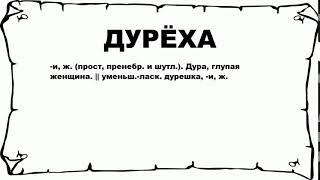 ДУРЁХА

-и, ж. (прост, пренебр. и шутл.). Дура, глупая женщина. || уменьш.-ласк. дурешка, -и, ж.